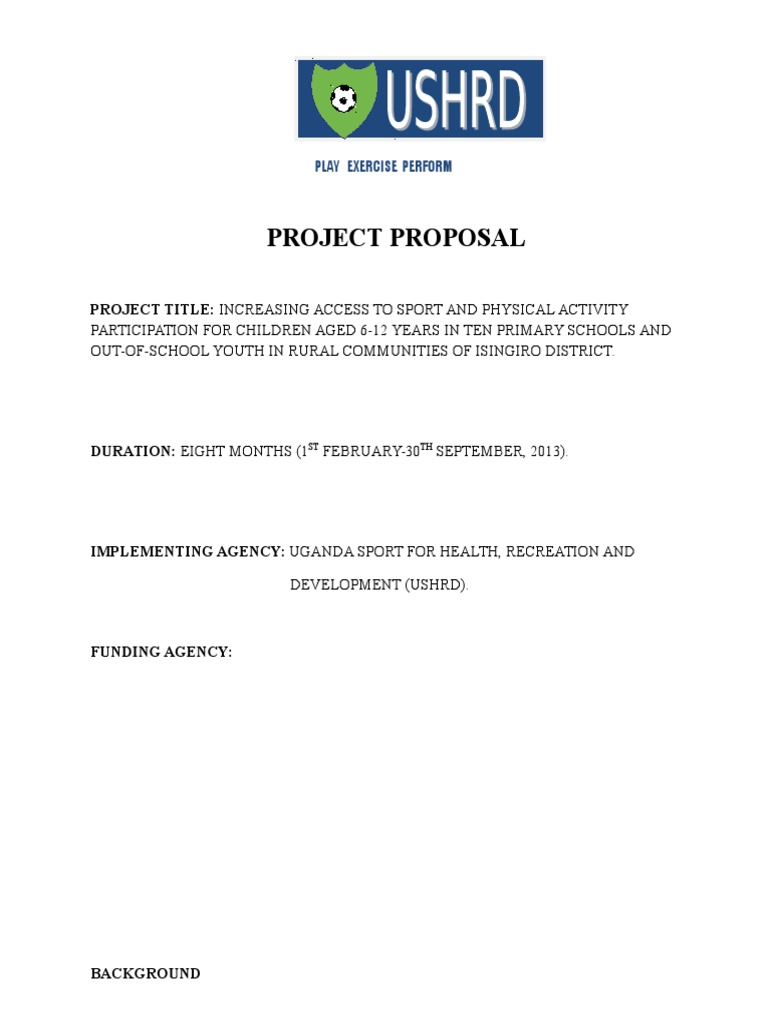 USHRD

PLAY EXERCISE PERFORM

PROJECT PROPOSAL

PROJECT TITLE: INCREASING ACCESS TO SPORT AND PHYSICAL ACTIVITY PARTICIPATION FOR CHILDREN AGED 6-12 YEARS IN TEN PRIMARY SCHOOLS AND OUT-OF-SCHOOL YOUTH IN RURAL COMMUNITIES OF ISINGIRO DISTRICT.

DURATION: EIGHT MONTHS (1$^{ST}$ FEBRUARY-30$^{TH}$ SEPTEMBER, 2013).

IMPLEMENTING AGENCY: UGANDA SPORT FOR HEALTH, RECREATION AND DEVELOPMENT (USHRD).

FUNDING AGENCY:

BACKGROUND